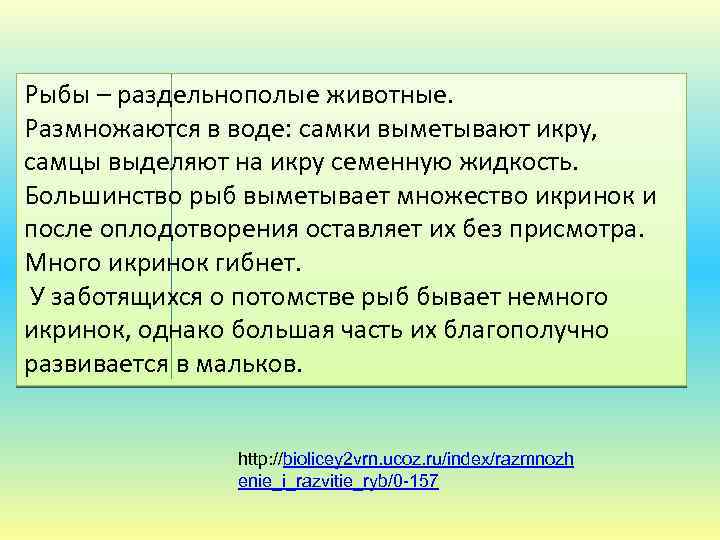 Рыбы – раздельнополые животные.
Размножаются в воде: самки выметывают икру, самцы выделяют на икру семенную жидкость.
Большинство рыб выметывает множество икринок и после оплодотворения оставляет их без присмотра. Много икринок гибнет.
У заботящихся о потомстве рыб бывает немного икринок, однако большая часть их благополучно развивается в мальков.

http://biolicey2vrn.ucoz.ru/index/razmnozhenie_i_razvitie_ryb/0-157